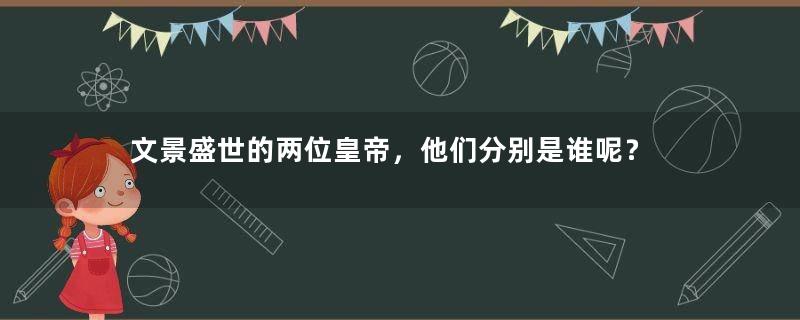 文景盛世的两位皇帝，他们分别是谁呢？